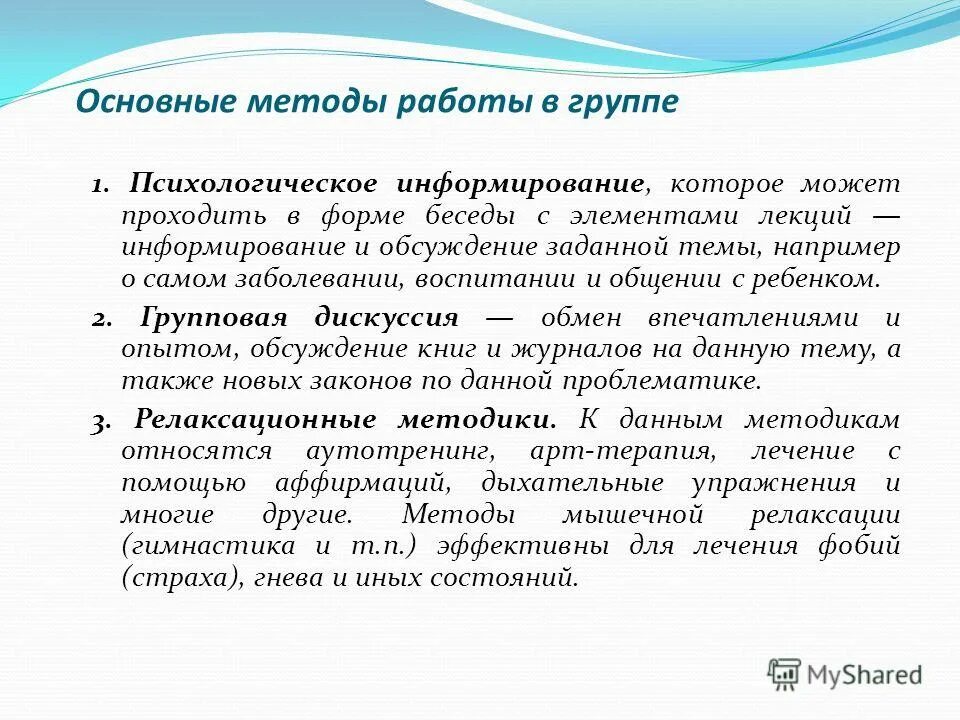 Основные методы работы в группе

1. Психологическое информирование, которое может проходить в форме беседы с элементами лекций — информирование и обсуждение заданной темы, например о самом заболевании, воспитании и общении с ребенком.

2. Групповая дискуссия — обмен впечатлениями и опытом, обсуждение книг и журналов на данную тему, а также новых законов по данной проблематике.

3. Релаксационные методики. К данным методикам относятся аутотренинг, арт-терапия, лечение с помощью аффирмаций, дыхательные упражнения и многие другие. Методы мышечной релаксации (гимнастика и т.п.) эффективны для лечения фобий (страха), гнева и иных состояний.

MyShared